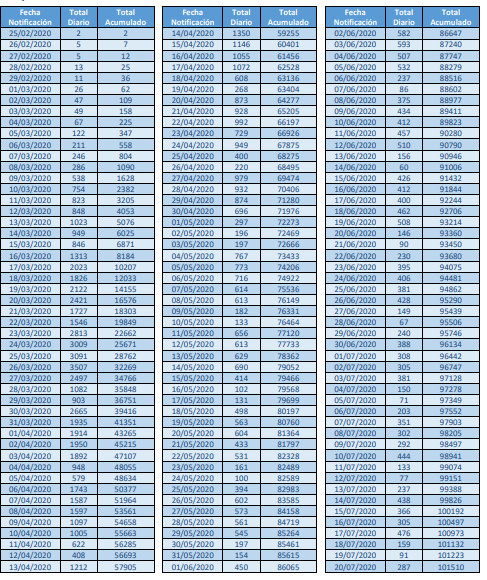 | Fecha Notificación | Total Diario | Total Acumulado |
|---|---|---|
| 25/02/2020 | 2 | 2 |
| 26/02/2020 | 5 | 7 |
| 27/02/2020 | 5 | 12 |
| 28/02/2020 | 13 | 25 |
| 29/02/2020 | 11 | 36 |
| 01/03/2020 | 26 | 62 |
| 02/03/2020 | 47 | 109 |
| 03/03/2020 | 49 | 158 |
| 04/03/2020 | 67 | 225 |
| 05/03/2020 | 122 | 347 |
| 06/03/2020 | 211 | 558 |
| 07/03/2020 | 246 | 804 |
| 08/03/2020 | 286 | 1090 |
| 09/03/2020 | 538 | 1628 |
| 10/03/2020 | 754 | 2382 |
| 11/03/2020 | 823 | 3205 |
| 12/03/2020 | 848 | 4053 |
| 13/03/2020 | 1023 | 5076 |
| 14/03/2020 | 949 | 6025 |
| 15/03/2020 | 846 | 6871 |
| 16/03/2020 | 1313 | 8184 |
| 17/03/2020 | 2023 | 10207 |
| 18/03/2020 | 1826 | 12033 |
| 19/03/2020 | 2122 | 14155 |
| 20/03/2020 | 2421 | 16576 |
| 21/03/2020 | 1727 | 18303 |
| 22/03/2020 | 1546 | 19849 |
| 23/03/2020 | 2813 | 22662 |
| 24/03/2020 | 3009 | 25671 |
| 25/03/2020 | 3091 | 28762 |
| 26/03/2020 | 3507 | 32269 |
| 27/03/2020 | 2497 | 34766 |
| 28/03/2020 | 1082 | 35848 |
| 29/03/2020 | 903 | 36751 |
| 30/03/2020 | 2665 | 39416 |
| 31/03/2020 | 1935 | 41351 |
| 01/04/2020 | 1914 | 43265 |
| 02/04/2020 | 1950 | 45215 |
| 03/04/2020 | 1892 | 47107 |
| 04/04/2020 | 948 | 48055 |
| 05/04/2020 | 579 | 48634 |
| 06/04/2020 | 1743 | 50377 |
| 07/04/2020 | 1587 | 51964 |
| 08/04/2020 | 1597 | 53561 |
| 09/04/2020 | 1097 | 54658 |
| 10/04/2020 | 1005 | 55663 |
| 11/04/2020 | 622 | 56285 |
| 12/04/2020 | 408 | 56693 |
| 13/04/2020 | 1212 | 57905 |

| Fecha Notificación | Total Diario | Total Acumulado |
|---|---|---|
| 14/04/2020 | 1350 | 59255 |
| 15/04/2020 | 1146 | 60401 |
| 16/04/2020 | 1055 | 61456 |
| 17/04/2020 | 1072 | 62528 |
| 18/04/2020 | 608 | 63136 |
| 19/04/2020 | 268 | 63404 |
| 20/04/2020 | 873 | 64277 |
| 21/04/2020 | 928 | 65205 |
| 22/04/2020 | 992 | 66197 |
| 23/04/2020 | 729 | 66926 |
| 24/04/2020 | 949 | 67875 |
| 25/04/2020 | 400 | 68275 |
| 26/04/2020 | 220 | 68495 |
| 27/04/2020 | 979 | 69474 |
| 28/04/2020 | 932 | 70406 |
| 29/04/2020 | 874 | 71280 |
| 30/04/2020 | 696 | 71976 |
| 01/05/2020 | 297 | 72273 |
| 02/05/2020 | 196 | 72469 |
| 03/05/2020 | 197 | 72666 |
| 04/05/2020 | 767 | 73433 |
| 05/05/2020 | 773 | 74206 |
| 06/05/2020 | 716 | 74922 |
| 07/05/2020 | 614 | 75536 |
| 08/05/2020 | 613 | 76149 |
| 09/05/2020 | 182 | 76331 |
| 10/05/2020 | 133 | 76464 |
| 11/05/2020 | 656 | 77120 |
| 12/05/2020 | 613 | 77733 |
| 13/05/2020 | 629 | 78362 |
| 14/05/2020 | 690 | 79052 |
| 15/05/2020 | 414 | 79466 |
| 16/05/2020 | 102 | 79568 |
| 17/05/2020 | 131 | 79699 |
| 18/05/2020 | 498 | 80197 |
| 19/05/2020 | 563 | 80760 |
| 20/05/2020 | 604 | 81364 |
| 21/05/2020 | 433 | 81797 |
| 22/05/2020 | 531 | 82328 |
| 23/05/2020 | 161 | 82489 |
| 24/05/2020 | 100 | 82589 |
| 25/05/2020 | 394 | 82983 |
| 26/05/2020 | 602 | 83585 |
| 27/05/2020 | 573 | 84158 |
| 28/05/2020 | 561 | 84719 |
| 29/05/2020 | 545 | 85264 |
| 30/05/2020 | 197 | 85461 |
| 31/05/2020 | 154 | 85615 |
| 01/06/2020 | 450 | 86065 |

| Fecha Notificación | Total Diario | Total Acumulado |
|---|---|---|
| 02/06/2020 | 582 | 86647 |
| 03/06/2020 | 593 | 87240 |
| 04/06/2020 | 507 | 87747 |
| 05/06/2020 | 532 | 88279 |
| 06/06/2020 | 237 | 88516 |
| 07/06/2020 | 86 | 88602 |
| 08/06/2020 | 375 | 88977 |
| 09/06/2020 | 434 | 89411 |
| 10/06/2020 | 412 | 89823 |
| 11/06/2020 | 457 | 90280 |
| 12/06/2020 | 510 | 90790 |
| 13/06/2020 | 156 | 90946 |
| 14/06/2020 | 60 | 91006 |
| 15/06/2020 | 426 | 91432 |
| 16/06/2020 | 412 | 91844 |
| 17/06/2020 | 400 | 92244 |
| 18/06/2020 | 462 | 92706 |
| 19/06/2020 | 508 | 93214 |
| 20/06/2020 | 146 | 93360 |
| 21/06/2020 | 90 | 93450 |
| 22/06/2020 | 230 | 93680 |
| 23/06/2020 | 395 | 94075 |
| 24/06/2020 | 406 | 94481 |
| 25/06/2020 | 381 | 94862 |
| 26/06/2020 | 428 | 95290 |
| 27/06/2020 | 149 | 95439 |
| 28/06/2020 | 67 | 95506 |
| 29/06/2020 | 240 | 95746 |
| 30/06/2020 | 388 | 96134 |
| 01/07/2020 | 308 | 96442 |
| 02/07/2020 | 305 | 96747 |
| 03/07/2020 | 381 | 97128 |
| 04/07/2020 | 150 | 97278 |
| 05/07/2020 | 71 | 97349 |
| 06/07/2020 | 203 | 97552 |
| 07/07/2020 | 351 | 97903 |
| 08/07/2020 | 302 | 98205 |
| 09/07/2020 | 292 | 98497 |
| 10/07/2020 | 444 | 98941 |
| 11/07/2020 | 133 | 99074 |
| 12/07/2020 | 77 | 99151 |
| 13/07/2020 | 237 | 99388 |
| 14/07/2020 | 438 | 99826 |
| 15/07/2020 | 366 | 100192 |
| 16/07/2020 | 305 | 100497 |
| 17/07/2020 | 476 | 100973 |
| 18/07/2020 | 159 | 101132 |
| 19/07/2020 | 91 | 101223 |
| 20/07/2020 | 287 | 101510 |